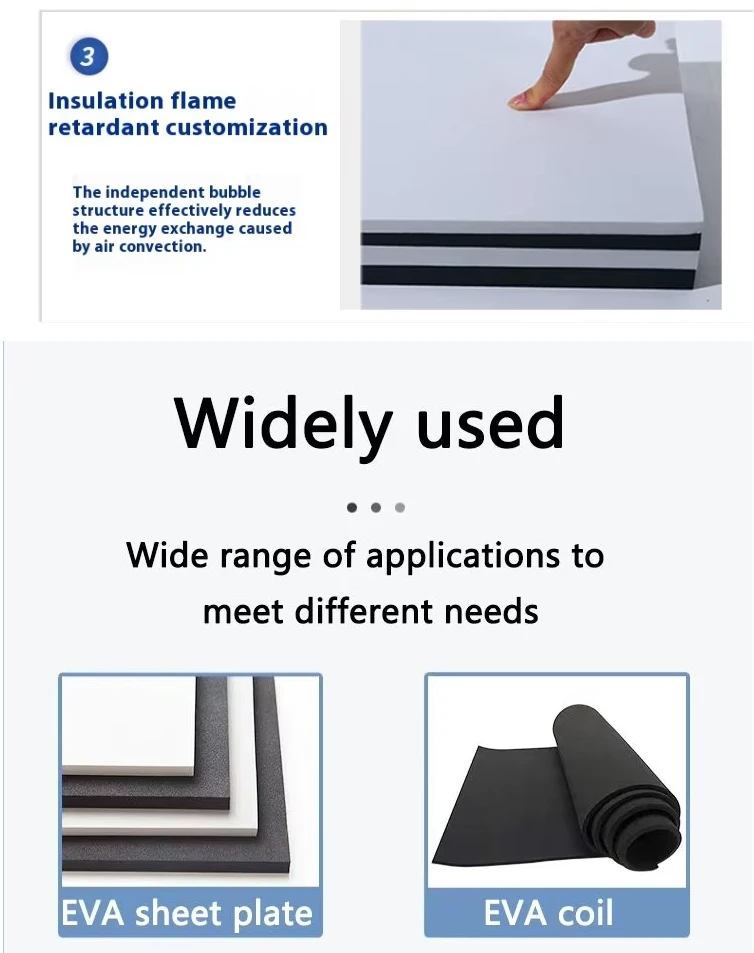 3

Insulation flame retardant customization

The independent bubble structure effectively reduces the energy exchange caused by air convection.

Widely used

Wide range of applications to meet different needs

EVA sheet plate

EVA coil